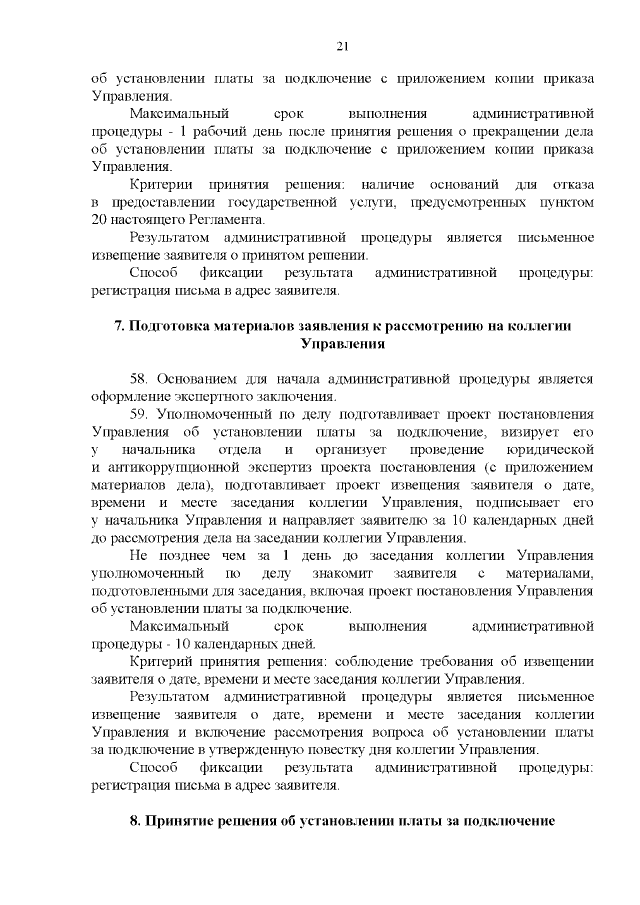 21

об установлении платы за подключение с приложением копии приказа Управления.

Максимальный срок выполнения административной процедуры - 1 рабочий день после принятия решения о прекращении дела об установлении платы за подключение с приложением копии приказа Управления.

Критерии принятия решения: наличие оснований для отказа в предоставлении государственной услуги, предусмотренных пунктом 20 настоящего Регламента.

Результатом административной процедуры является письменное извещение заявителя о принятом решении.

Способ фиксации результата административной процедуры: регистрация письма в адрес заявителя.

7. Подготовка материалов заявления к рассмотрению на коллегии Управления

58. Основанием для начала административной процедуры является оформление экспертного заключения.

59. Уполномоченный по делу подготавливает проект постановления Управления об установлении платы за подключение, визирует его у начальника отдела и организует проведение юридической и антикоррупционной экспертиз проекта постановления (с приложением материалов дела), подготавливает проект извещения заявителя о дате, времени и месте заседания коллегии Управления, подписывает его у начальника Управления и направляет заявителю за 10 календарных дней до рассмотрения дела на заседании коллегии Управления.

Не позднее чем за 1 день до заседания коллегии Управления уполномоченный по делу знакомит заявителя с материалами, подготовленными для заседания, включая проект постановления Управления об установлении платы за подключение.

Максимальный срок выполнения административной процедуры - 10 календарных дней.

Критерий принятия решения: соблюдение требования об извещении заявителя о дате, времени и месте заседания коллегии Управления.

Результатом административной процедуры является письменное извещение заявителя о дате, времени и месте заседания коллегии Управления и включение рассмотрения вопроса об установлении платы за подключение в утвержденную повестку дня коллегии Управления.

Способ фиксации результата административной процедуры: регистрация письма в адрес заявителя.

8. Принятие решения об установлении платы за подключение